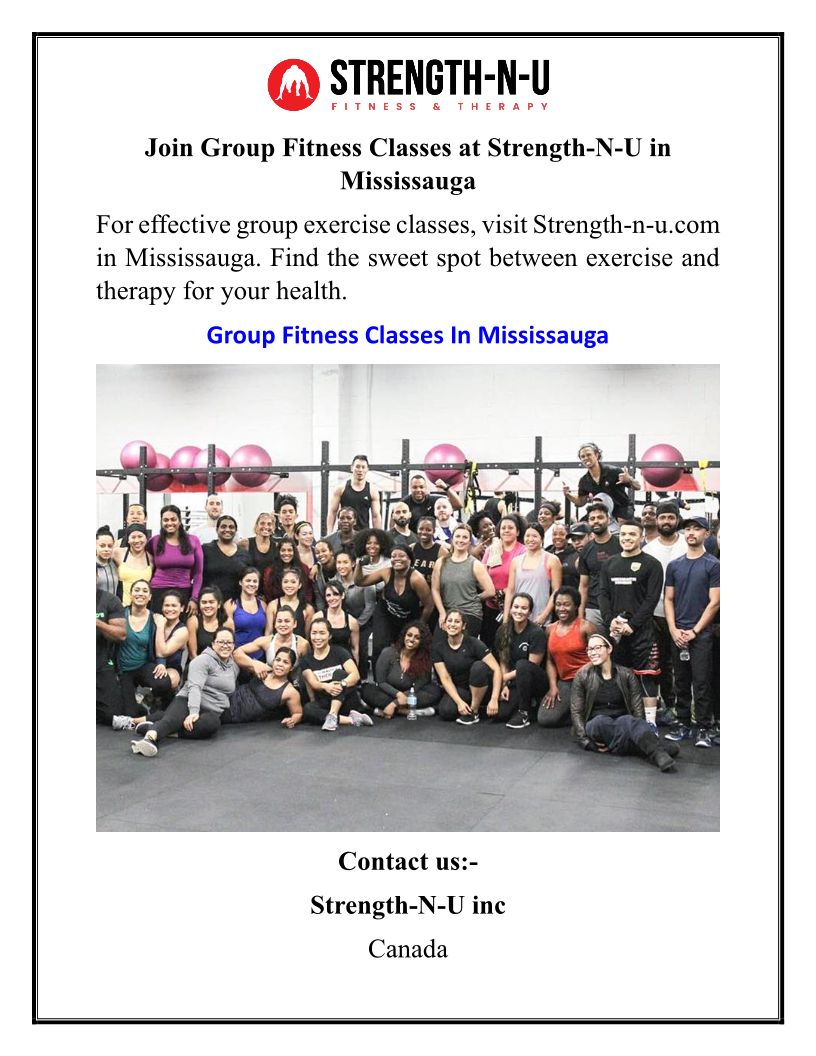 STRENGTH-N-U
FITNESS & THERAPY

Join Group Fitness Classes at Strength-N-U in Mississauga

For effective group exercise classes, visit Strength-n-u.com in Mississauga. Find the sweet spot between exercise and therapy for your health.

Group Fitness Classes In Mississauga

Contact us:-

Strength-N-U inc

Canada